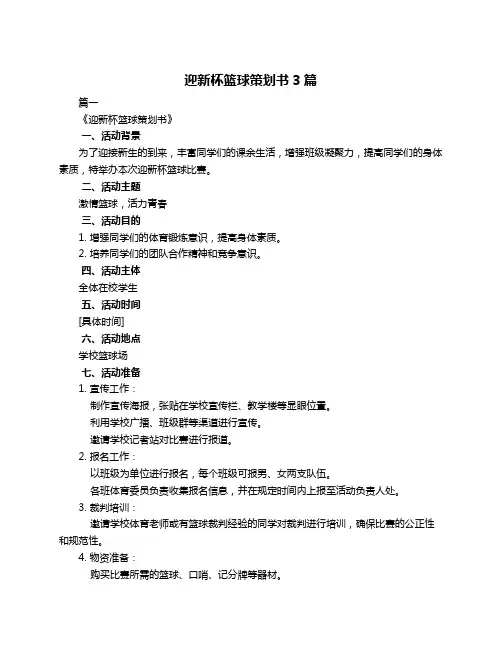 迎新杯篮球策划书 3 篇

篇一

《迎新杯篮球策划书》

一、活动背景

为了迎接新生的到来，丰富同学们的课余生活，增强班级凝聚力，提高同学们的身体素质，特举办本次迎新杯篮球比赛。

二、活动主题

激情篮球，活力青春

三、活动目的

1. 增强同学们的体育锻炼意识，提高身体素质。

2. 培养同学们的团队合作精神和竞争意识。

四、活动主体

全体在校学生

五、活动时间

[具体时间]

六、活动地点

学校篮球场

七、活动准备

1. 宣传工作：

制作宣传海报，张贴在学校宣传栏、教学楼等显眼位置。

利用学校广播、班级群等渠道进行宣传。

邀请学校记者站对比赛进行报道。

2. 报名工作：

以班级为单位进行报名，每个班级可报男、女两支队伍。

各班体育委员负责收集报名信息，并在规定时间内上报至活动负责人处。

3. 裁判培训：

邀请学校体育老师或有篮球裁判经验的同学对裁判进行培训，确保比赛的公正性和规范性。

4. 物资准备：

购买比赛所需的篮球、口哨、记分牌等器材。